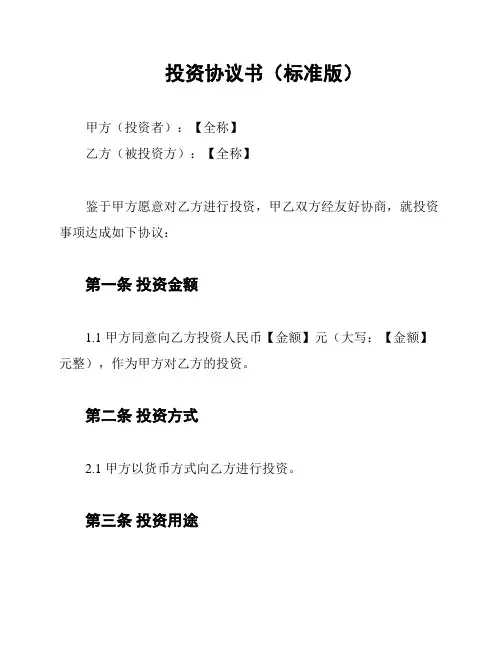 投资协议书（标准版）

甲方（投资者）：【全称】
乙方（被投资方）：【全称】

鉴于甲方愿意对乙方进行投资，甲乙双方经友好协商，就投资事项达成如下协议：

第一条 投资金额

1.1 甲方同意向乙方投资人民币【金额】元（大写：【金额】元整），作为甲方对乙方的投资。

第二条 投资方式

2.1 甲方以货币方式向乙方进行投资。

第三条 投资用途